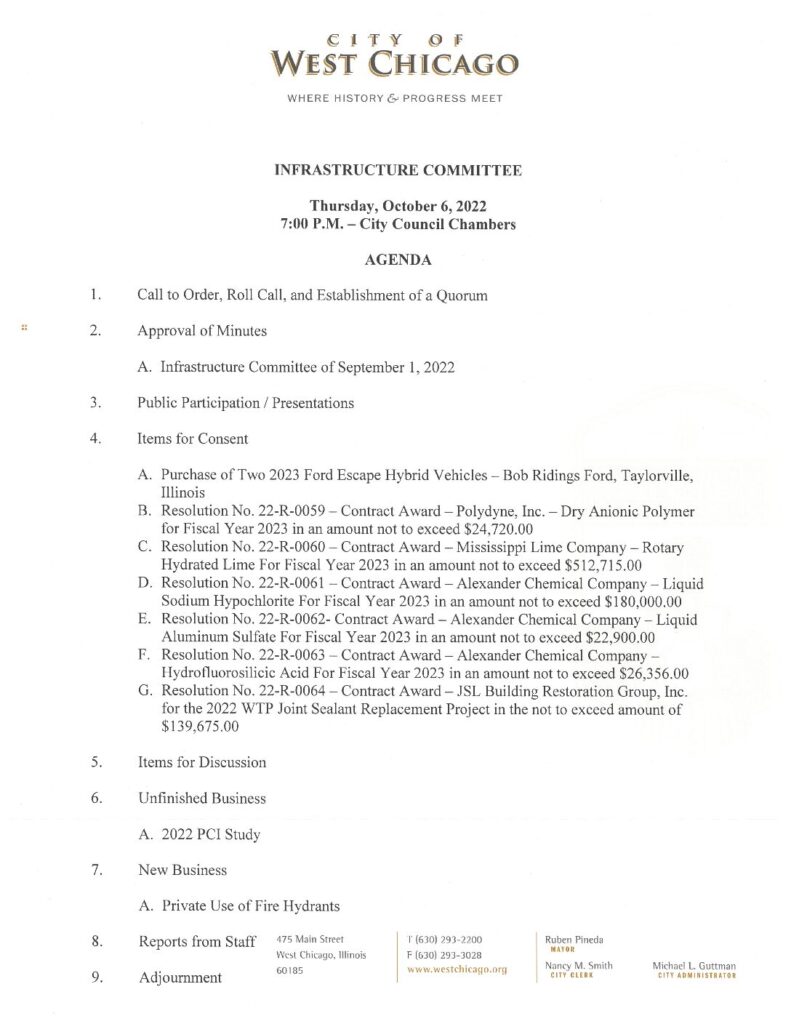 CITY OF
WEST CHICAGO

WHERE HISTORY & PROGRESS MEET

INFRASTRUCTURE COMMITTEE

Thursday, October 6, 2022
7:00 P.M. – City Council Chambers

AGENDA

1. Call to Order, Roll Call, and Establishment of a Quorum

2. Approval of Minutes

A. Infrastructure Committee of September 1, 2022

3. Public Participation / Presentations

4. Items for Consent

A. Purchase of Two 2023 Ford Escape Hybrid Vehicles – Bob Ridings Ford, Taylorville, Illinois
B. Resolution No. 22-R-0059 – Contract Award – Polydyne, Inc. – Dry Anionic Polymer for Fiscal Year 2023 in an amount not to exceed $24,720.00
C. Resolution No. 22-R-0060 – Contract Award – Mississippi Lime Company – Rotary Hydrated Lime For Fiscal Year 2023 in an amount not to exceed $512,715.00
D. Resolution No. 22-R-0061 – Contract Award – Alexander Chemical Company – Liquid Sodium Hypochlorite For Fiscal Year 2023 in an amount not to exceed $180,000.00
E. Resolution No. 22-R-0062- Contract Award – Alexander Chemical Company – Liquid Aluminum Sulfate For Fiscal Year 2023 in an amount not to exceed $22,900.00
F. Resolution No. 22-R-0063 – Contract Award – Alexander Chemical Company – Hydrofluorosilicic Acid For Fiscal Year 2023 in an amount not to exceed $26,356.00
G. Resolution No. 22-R-0064 – Contract Award – JSL Building Restoration Group, Inc. for the 2022 WTP Joint Sealant Replacement Project in the not to exceed amount of $139,675.00

5. Items for Discussion

6. Unfinished Business

A. 2022 PCI Study

7. New Business

A. Private Use of Fire Hydrants

8. Reports from Staff

9. Adjournment

475 Main Street
West Chicago, Illinois
60185

T (630) 293-2200
F (630) 293-3028
www.westchicago.org

Ruben Pineda
MAYOR

Nancy M. Smith
CITY CLERK

Michael L. Guttman
CITY ADMINISTRATOR